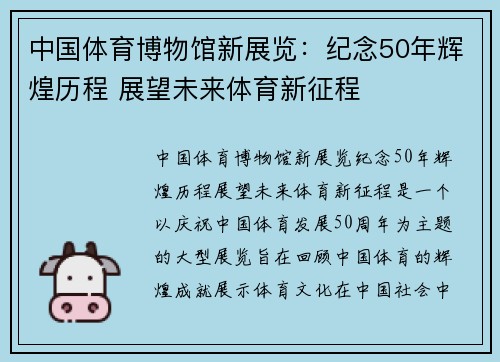 中国体育博物馆新展览：纪念50年辉煌历程 展望未来体育新征程

中国体育博物馆新展览纪念50年辉煌历程展望未来体育新征程是一个以庆祝中国体育发展50周年为主题的大型展览旨在回顾中国体育的辉煌成就展示体育文化在中国社会中